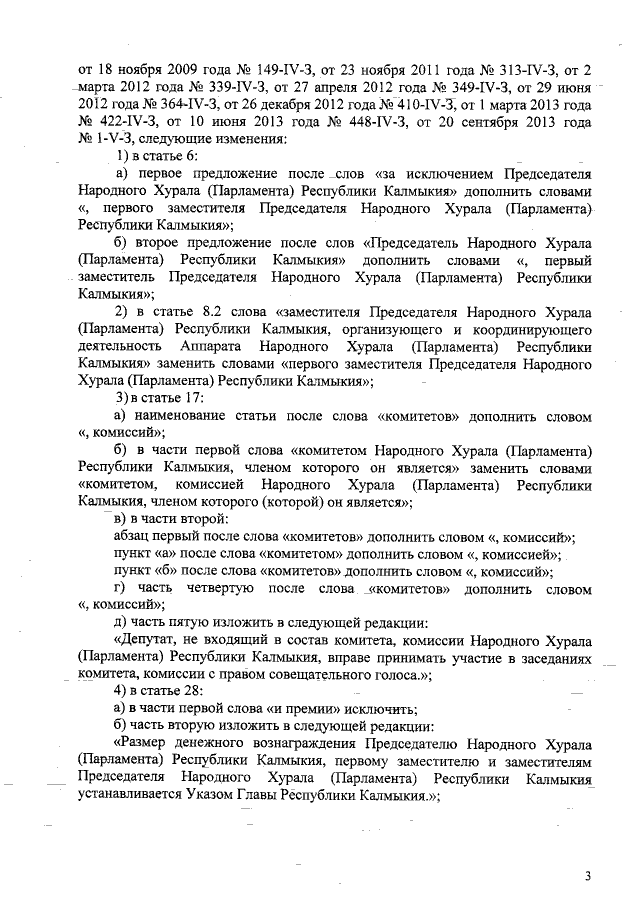 от 18 ноября 2009 года № 149-IV-З, от 23 ноября 2011 года № 313-IV-З, от 2 марта 2012 года № 339-IV-З, от 27 апреля 2012 года № 349-IV-З, от 29 июня 2012 года № 364-IV-З, от 26 декабря 2012 года № 410-IV-З, от 1 марта 2013 года № 422-IV-З, от 10 июня 2013 года № 448-IV-З, от 20 сентября 2013 года № 1-V-З, следующие изменения:

1) в статье 6:

а) первое предложение после слов «за исключением Председателя Народного Хурала (Парламента) Республики Калмыкия» дополнить словами «, первого заместителя Председателя Народного Хурала (Парламента) Республики Калмыкия»;

б) второе предложение после слов «Председатель Народного Хурала (Парламента) Республики Калмыкия» дополнить словами «, первый заместитель Председателя Народного Хурала (Парламента) Республики Калмыкия»;

2) в статье 8.2 слова «заместителя Председателя Народного Хурала (Парламента) Республики Калмыкия, организующего и координирующего деятельность Аппарата Народного Хурала (Парламента) Республики Калмыкия» заменить словами «первого заместителя Председателя Народного Хурала (Парламента) Республики Калмыкия»;

3) в статье 17:

а) наименование статьи после слова «комитетов» дополнить словом «, комиссий»;

б) в части первой слова «комитетом Народного Хурала (Парламента) Республики Калмыкия, членом которого он является» заменить словами «комитетом, комиссией Народного Хурала (Парламента) Республики Калмыкия, членом которого (которой) он является»;

в) в части второй:

абзац первый после слова «комитетов» дополнить словом «, комиссий»;

пункт «а» после слова «комитетом» дополнить словом «, комиссией»;

пункт «б» после слова «комитетов» дополнить словом «, комиссий»;

г) часть четвертую после слова «комитетов» дополнить словом «, комиссий»;

д) часть пятую изложить в следующей редакции:

«Депутат, не входящий в состав комитета, комиссии Народного Хурала (Парламента) Республики Калмыкия, вправе принимать участие в заседаниях комитета, комиссии с правом совещательного голоса.»;

4) в статье 28:

а) в части первой слова «и премии» исключить;

б) часть вторую изложить в следующей редакции:

«Размер денежного вознаграждения Председателю Народного Хурала (Парламента) Республики Калмыкия, первому заместителю и заместителям Председателя Народного Хурала (Парламента) Республики Калмыкия устанавливается Указом Главы Республики Калмыкия.»;

3